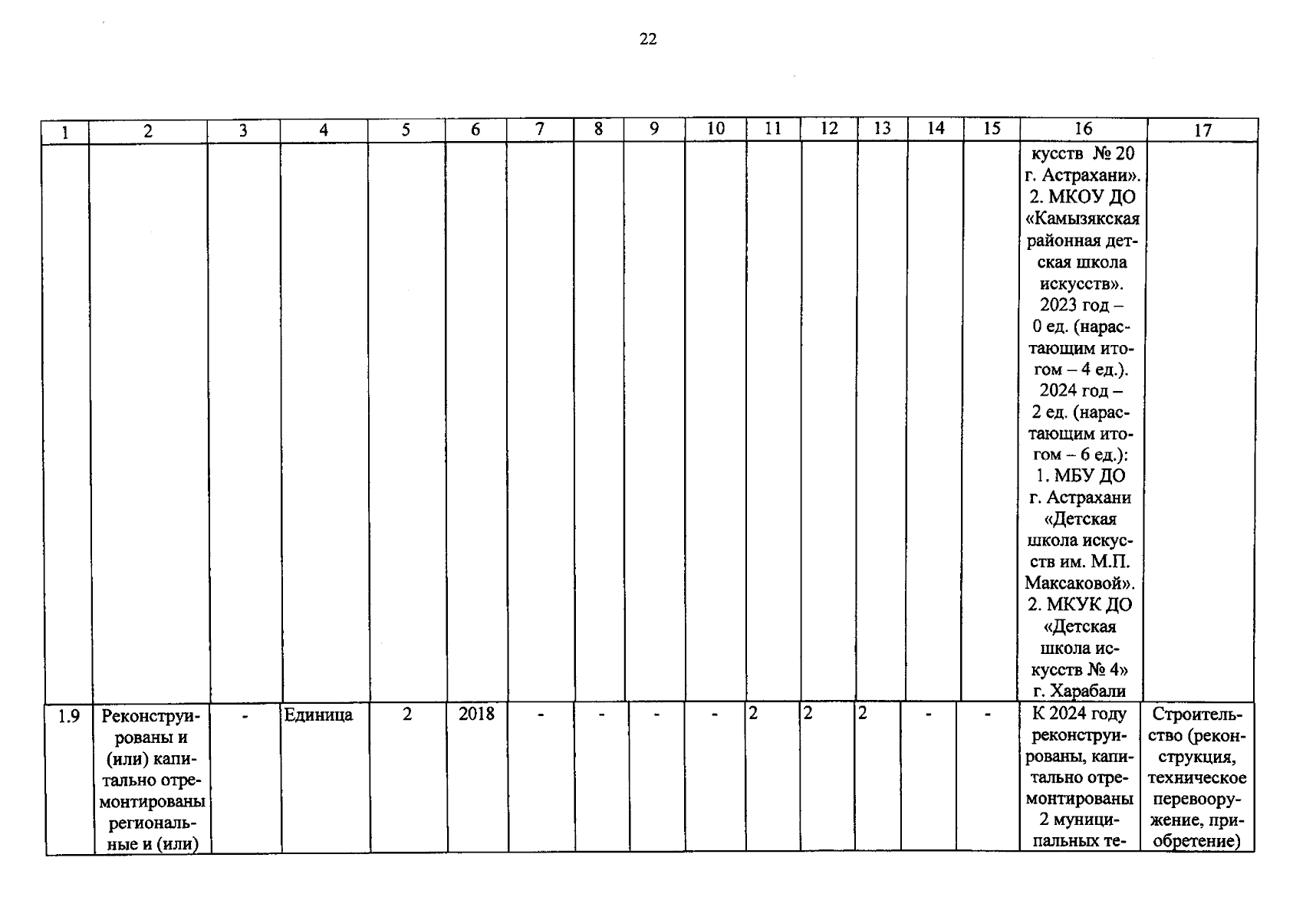 22

| 1 | 2 | 3 | 4 | 5 | 6 | 7 | 8 | 9 | 10 | 11 | 12 | 13 | 14 | 15 | 16 | 17 |
|---|---|---|---|---|---|---|---|---|---|---|---|---|---|---|---|---|
| | | | | | | | | | | | | | | | кусств № 20 г. Астрахани». 2. МКОУ ДО «Камызякская районная детская школа искусств». 2023 год – 0 ед. (нарастающим итогом – 4 ед.). 2024 год – 2 ед. (нарастающим итогом – 6 ед.): 1. МБУ ДО г. Астрахани «Детская школа искусств им. М.П. Максаковой». 2. МКУК ДО «Детская школа искусств № 4» г. Харабали | |
| 1.9 | Реконструированы и (или) капитально отремонтированы региональные и (или) | - | Единица | 2 | 2018 | - | - | - | - | 2 | 2 | 2 | - | - | К 2024 году реконструированы, капитально отремонтированы 2 муниципальных те- | Строительство (реконструкция, техническое перевооружение, приобретение) |